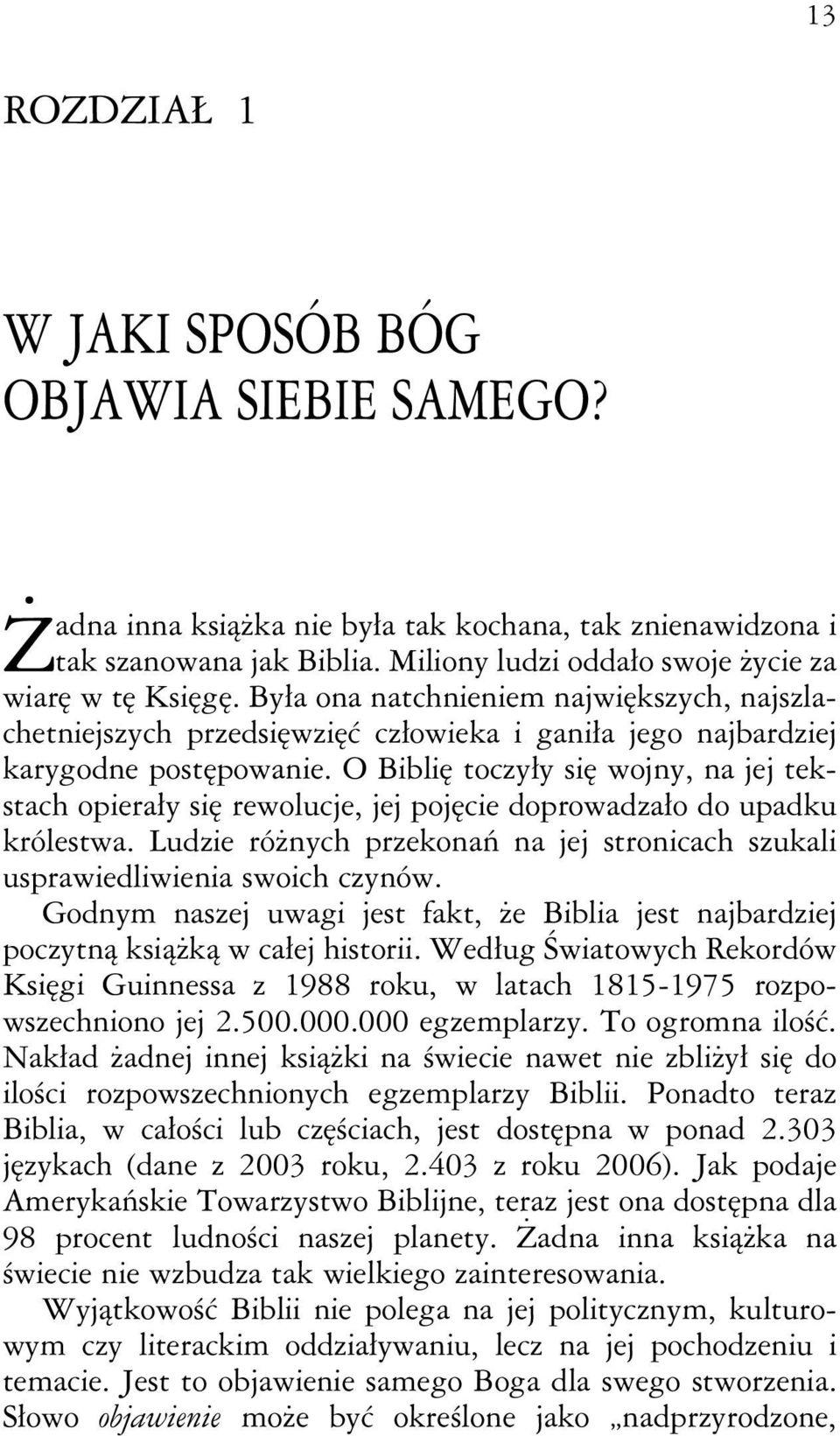 13

ROZDZIAŁ 1

W JAKI SPOSÓB BÓG OBJAWIA SIEBIE SAMEGO?

Żadna inna książka nie była tak kochana, tak znienawidzona i tak szanowana jak Biblia. Miliony ludzi oddało swoje życie za wiarę w tę Księgę. Była ona natchnieniem największych, najszlachetniejszych przedsięwzięć człowieka i ganiła jego najbardziej karygodne postępowanie. O Biblię toczyły się wojny, na jej tekstach opierały się rewolucje, jej pojęcie doprowadzało do upadku królestwa. Ludzie różnych przekonań na jej stronicach szukali usprawiedliwienia swoich czynów.

Godnym naszej uwagi jest fakt, że Biblia jest najbardziej poczytną książką w całej historii. Według Światowych Rekordów Księgi Guinnessa z 1988 roku, w latach 1815-1975 rozpowszechniono jej 2.500.000.000 egzemplarzy. To ogromna ilość. Nakład żadnej innej książki na świecie nawet nie zbliżył się do ilości rozpowszechnionych egzemplarzy Biblii. Ponadto teraz Biblia, w całości lub częściach, jest dostępna w ponad 2.303 językach (dane z 2003 roku, 2.403 z roku 2006). Jak podaje Amerykańskie Towarzystwo Biblijne, teraz jest ona dostępna dla 98 procent ludności naszej planety. Żadna inna książka na świecie nie wzbudza tak wielkiego zainteresowania.

Wyjątkowość Biblii nie polega na jej politycznym, kulturowym czy literackim oddziaływaniu, lecz na jej pochodzeniu i temacie. Jest to objawienie samego Boga dla swego stworzenia. Słowo objawienie może być określone jako „nadprzyrodzone,